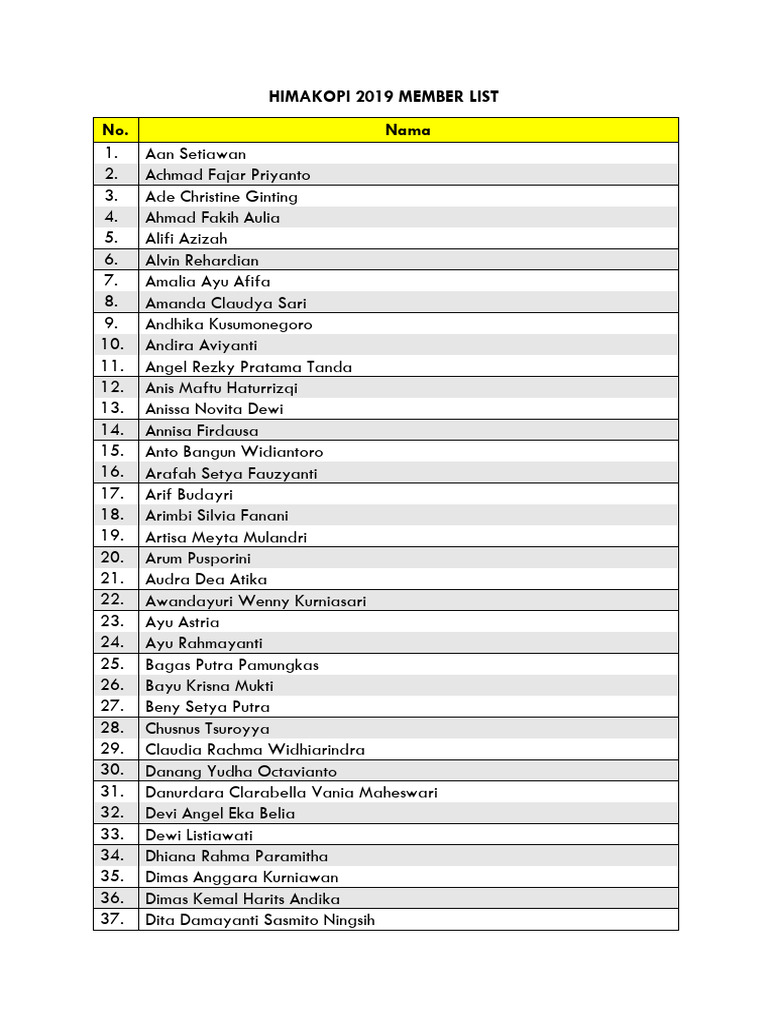 HIMAKOPI 2019 MEMBER LIST

| No. | Nama |
|---|---|
| 1. | Aan Setiawan |
| 2. | Achmad Fajar Priyanto |
| 3. | Ade Christine Ginting |
| 4. | Ahmad Fakih Aulia |
| 5. | Alifi Azizah |
| 6. | Alvin Rehardian |
| 7. | Amalia Ayu Afifa |
| 8. | Amanda Claudya Sari |
| 9. | Andhika Kusumonegoro |
| 10. | Andira Aviyanti |
| 11. | Angel Rezky Pratama Tanda |
| 12. | Anis Maftu Haturrizqi |
| 13. | Anissa Novita Dewi |
| 14. | Annisa Firdausa |
| 15. | Anto Bangun Widiantoro |
| 16. | Arafah Setya Fauzyanti |
| 17. | Arif Budayri |
| 18. | Arimbi Silvia Fanani |
| 19. | Artisa Meyta Mulandri |
| 20. | Arum Pusporini |
| 21. | Audra Dea Atika |
| 22. | Awandayuri Wenny Kurniasari |
| 23. | Ayu Astria |
| 24. | Ayu Rahmayanti |
| 25. | Bagas Putra Pamungkas |
| 26. | Bayu Krisna Mukti |
| 27. | Beny Setya Putra |
| 28. | Chusnus Tsuroyya |
| 29. | Claudia Rachma Widhiarindra |
| 30. | Danang Yudha Octavianto |
| 31. | Danurdara Clarabella Vania Maheswari |
| 32. | Devi Angel Eka Belia |
| 33. | Dewi Listiawati |
| 34. | Dhiana Rahma Paramitha |
| 35. | Dimas Anggara Kurniawan |
| 36. | Dimas Kemal Harits Andika |
| 37. | Dita Damayanti Sasmito Ningsih |